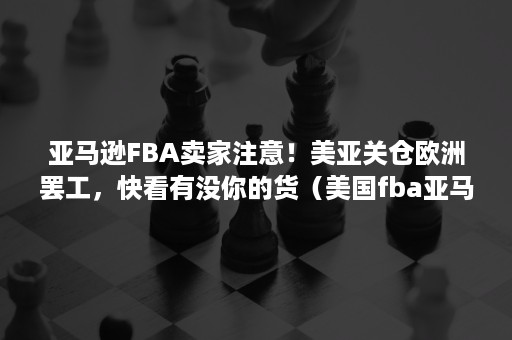 亚马逊FBA卖家注意！美亚关仓欧洲罢工，快看有没你的货（美国fba亚马